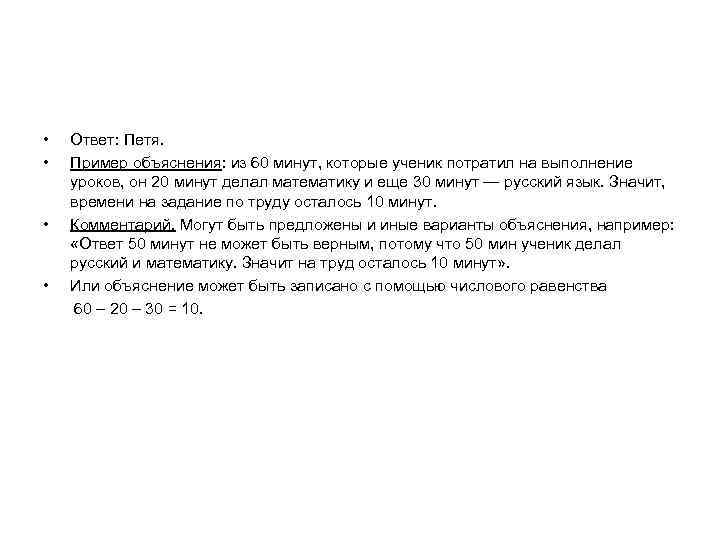 • Ответ: Петя.

• Пример объяснения: из 60 минут, которые ученик потратил на выполнение уроков, он 20 минут делал математику и еще 30 минут — русский язык. Значит, времени на задание по труду осталось 10 минут.

• Комментарий. Могут быть предложены и иные варианты объяснения, например: «Ответ 50 минут не может быть верным, потому что 50 мин ученик делал русский и математику. Значит на труд осталось 10 минут».

• Или объяснение может быть записано с помощью числового равенства $60 – 20 – 30 = 10$.